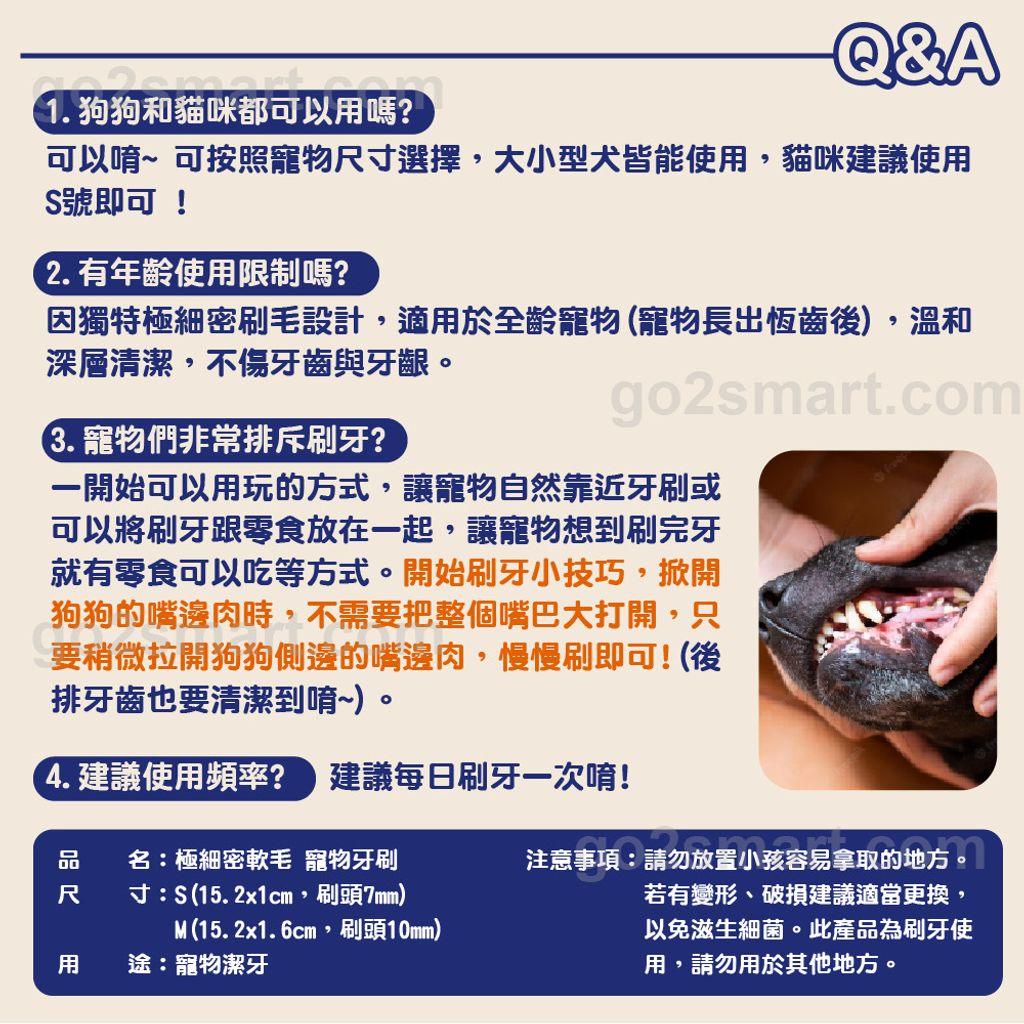 Q&A

go2smart.com

1. 狗狗和貓咪都可以用嗎?
可以唷~ 可按照寵物尺寸選擇，大小型犬皆能使用，貓咪建議使用S號即可 ！

2. 有年齡使用限制嗎?
因獨特極細密刷毛設計，適用於全齡寵物（寵物長出恆齒後），溫和深層清潔，不傷牙齒與牙齦。

go2smart.com

3. 寵物們非常排斥刷牙?
一開始可以用玩的方式，讓寵物自然靠近牙刷或可以將刷牙跟零食放在一起，讓寵物想到刷完牙就有零食可以吃等方式。開始刷牙小技巧，掀開狗狗的嘴邊肉時，不需要把整個嘴巴大打開，只要稍微拉開狗狗側邊的嘴邊肉，慢慢刷即可！（後排牙齒也要清潔到唷~）。

go2smart.com

4. 建議使用頻率? 建議每日刷牙一次唷！

go2smart.com

品　名：極細密軟毛 寵物牙刷
尺　寸：S（15.2x1cm，刷頭7mm）
M（15.2x1.6cm，刷頭10mm）
用　途：寵物潔牙

注意事項：請勿放置小孩容易拿取的地方。若有變形、破損建議適當更換，以免滋生細菌。此產品為刷牙使用，請勿用於其他地方。